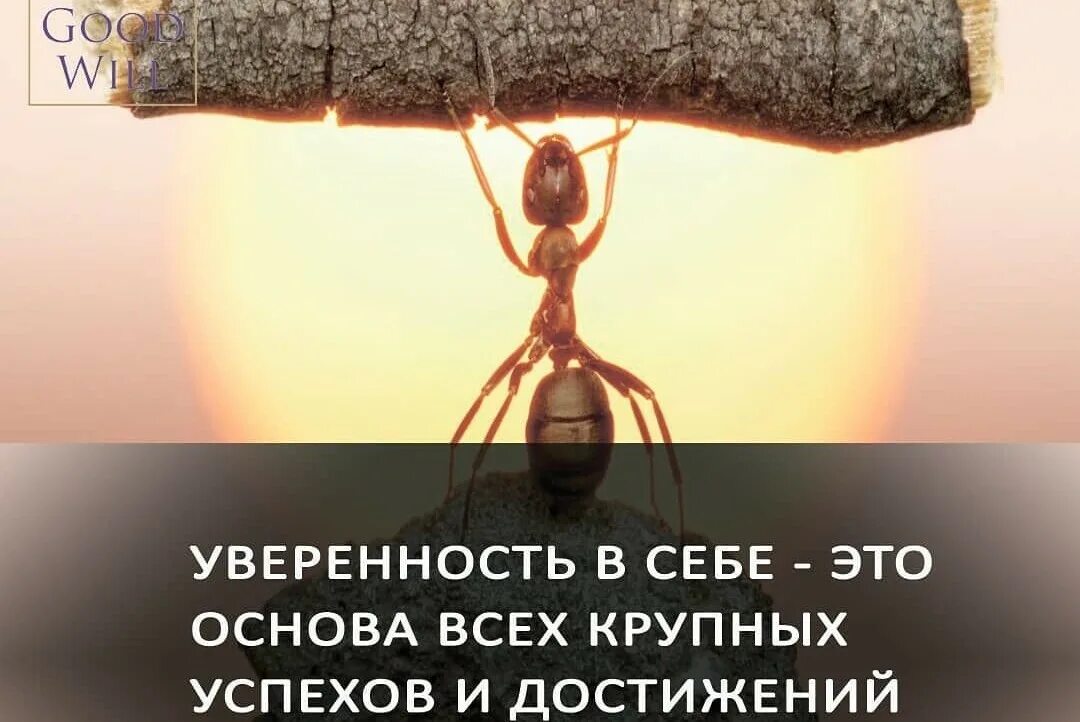 GOOD WILL

УВЕРЕННОСТЬ В СЕБЕ - ЭТО ОСНОВА ВСЕХ КРУПНЫХ УСПЕХОВ И ДОСТИЖЕНИЙ